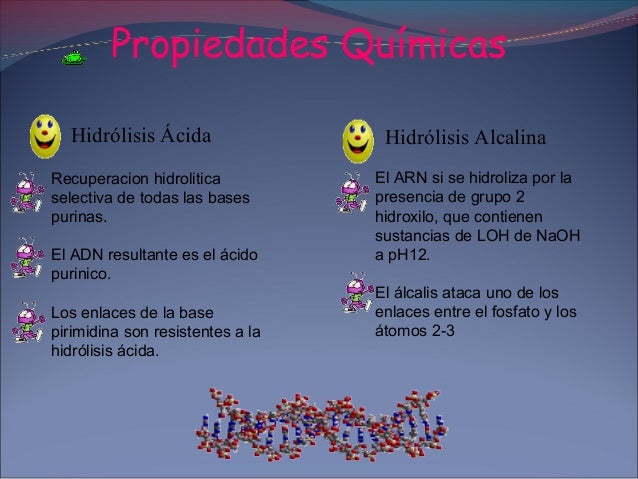 Propiedades Químicas

Hidrólisis Ácida

Recuperacion hidrolitica selectiva de todas las bases purinas.

El ADN resultante es el ácido purinico.

Los enlaces de la base pirimidina son resistentes a la hidrólisis ácida.

Hidrólisis Alcalina

El ARN si se hidroliza por la presencia de grupo 2 hidroxilo, que contienen sustancias de LOH de NaOH a pH12.

El álcalis ataca uno de los enlaces entre el fosfato y los átomos 2-3